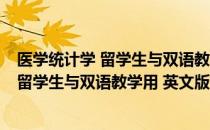 医学统计学 留学生与双语教
留学生与双语教学用 英文版